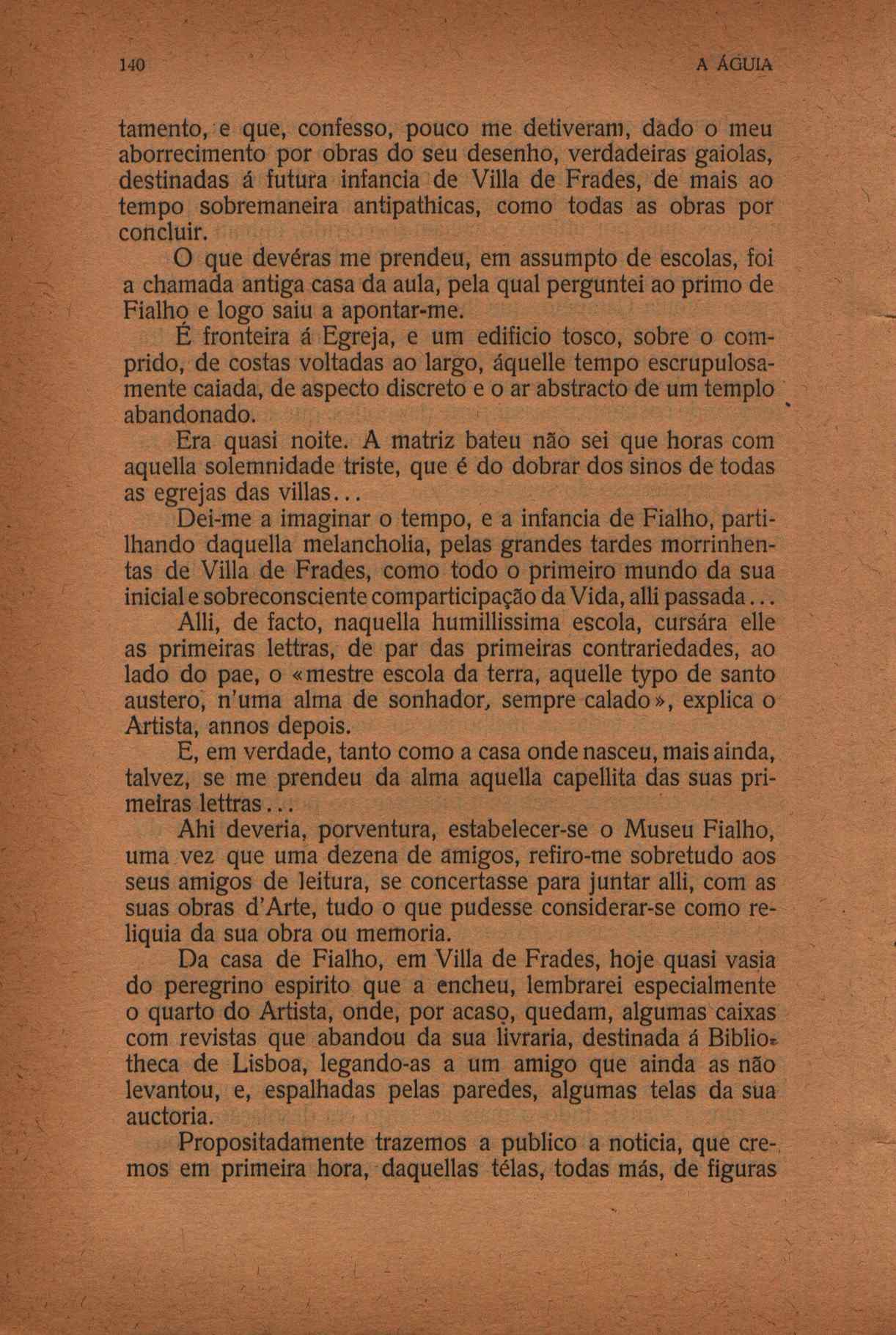 140 A ÁGUIA

tamento, e que, confesso, pouco me detiveram, dado o meu aborrecimento por obras do seu desenho, verdadeiras gaiolas, destinadas á futura infancia de Villa de Frades, de mais ao tempo sobremaneira antipathicas, como todas as obras por concluir.

O que devéras me prendeu, em assumpto de escolas, foi a chamada antiga casa da aula, pela qual perguntei ao primo de Fialho e logo saiu a apontar-me.

É fronteira á Egreja, e um edificio tosco, sobre o comprido, de costas voltadas ao largo, áquelle tempo escrupulosamente caiada, de aspecto discreto e o ar abstracto de um templo abandonado.

Era quasi noite. A matriz bateu não sei que horas com aquella solemnidade triste, que é do dobrar dos sinos de todas as egrejas das villas...

Dei-me a imaginar o tempo, e a infancia de Fialho, partilhando daquella melancholia, pelas grandes tardes morrinhentas de Villa de Frades, como todo o primeiro mundo da sua inicial e sobreconsciente comparticipação da Vida, alli passada...

Alli, de facto, naquella humillissima escola, cursára elle as primeiras lettras, de par das primeiras contrariedades, ao lado do pae, o «mestre escola da terra, aquelle typo de santo austero, n'uma alma de sonhador, sempre calado», explica o Artista, annos depois.

E, em verdade, tanto como a casa onde nasceu, mais ainda, talvez, se me prendeu da alma aquella capellita das suas primeiras lettras...

Ahi deveria, porventura, estabelecer-se o Museu Fialho, uma vez que uma dezena de amigos, refiro-me sobretudo aos seus amigos de leitura, se concertasse para juntar alli, com as suas obras d'Arte, tudo o que pudesse considerar-se como reliquia da sua obra ou memoria.

Da casa de Fialho, em Villa de Frades, hoje quasi vasia do peregrino espirito que a encheu, lembrarei especialmente o quarto do Artista, onde, por acaso, quedam, algumas caixas com revistas que abandou da sua livraria, destinada á Bibliotheca de Lisboa, legando-as a um amigo que ainda as não levantou, e, espalhadas pelas paredes, algumas telas da sua auctoria.

Propositadamente trazemos a publico a noticia, que cremos em primeira hora, daquellas télas, todas más, de figuras